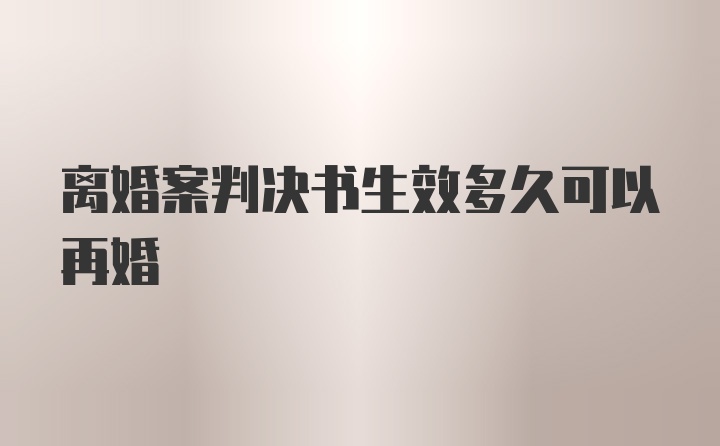 离婚案判决书生效多久可以再婚